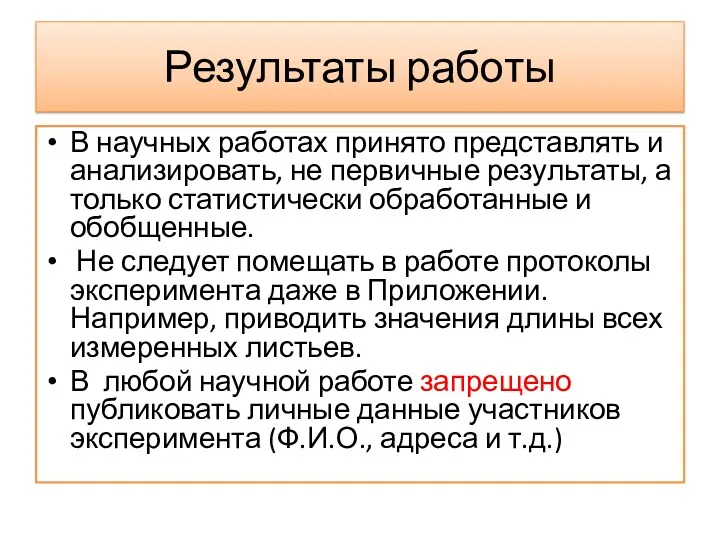 Результаты работы

• В научных работах принято представлять и анализировать, не первичные результаты, а только статистически обработанные и обобщенные.
• Не следует помещать в работе протоколы эксперимента даже в Приложении. Например, приводить значения длины всех измеренных листьев.
• В любой научной работе запрещено публиковать личные данные участников эксперимента (Ф.И.О., адреса и т.д.)